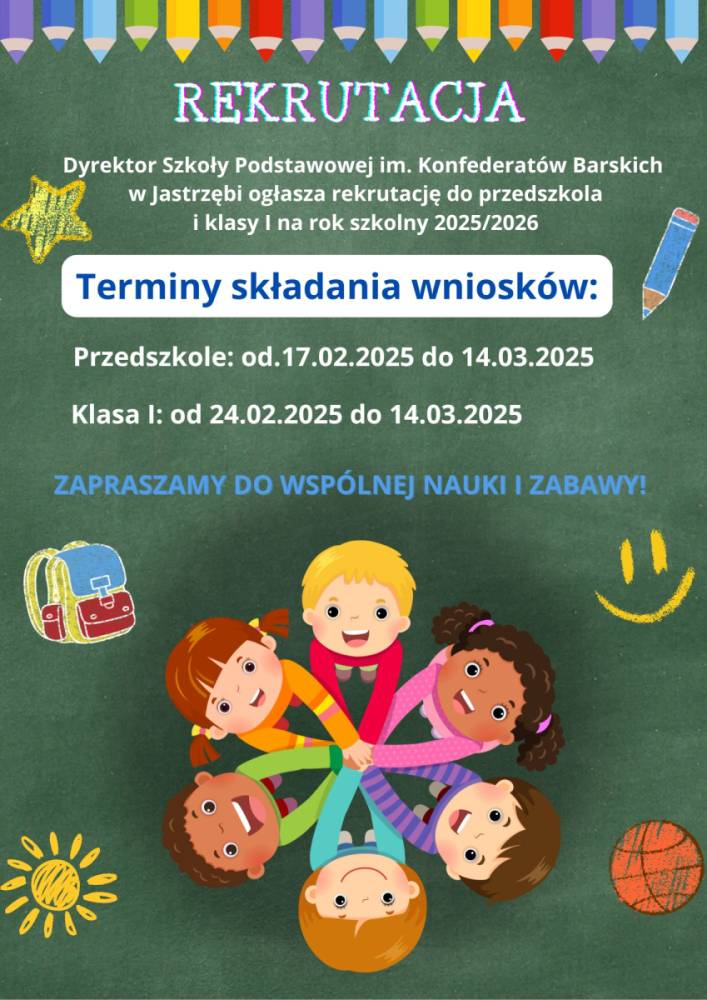 REKRUTACJA

Dyrektor Szkoły Podstawowej im. Konfederatów Barskich w Jastrzębi ogłasza rekrutację do przedszkola i klasy I na rok szkolny 2025/2026

Terminy składania wniosków:

Przedszkole: od.17.02.2025 do 14.03.2025

Klasa I: od 24.02.2025 do 14.03.2025

ZAPRASZAMY DO WSPÓLNEJ NAUKI I ZABAWY!